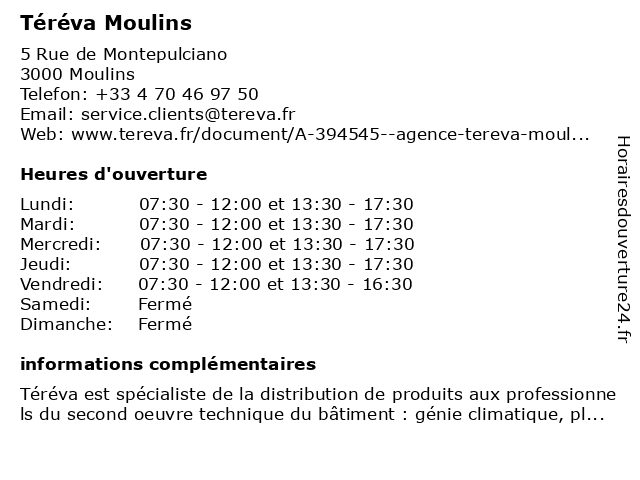 Téréva Moulins

5 Rue de Montepulciano
3000 Moulins
Telefon: +33 4 70 46 97 50
Email: service.clients@tereva.fr
Web: www.tereva.fr/document/A-394545--agence-tereva-moul...

Heures d'ouverture

| | |
|---|---|
| Lundi: | 07:30 - 12:00 et 13:30 - 17:30 |
| Mardi: | 07:30 - 12:00 et 13:30 - 17:30 |
| Mercredi: | 07:30 - 12:00 et 13:30 - 17:30 |
| Jeudi: | 07:30 - 12:00 et 13:30 - 17:30 |
| Vendredi: | 07:30 - 12:00 et 13:30 - 16:30 |
| Samedi: | Fermé |
| Dimanche: | Fermé |

informations complémentaires

Téréva est spécialiste de la distribution de produits aux professionnels du second oeuvre technique du bâtiment : génie climatique, pl...

Horairesdouverture24.fr